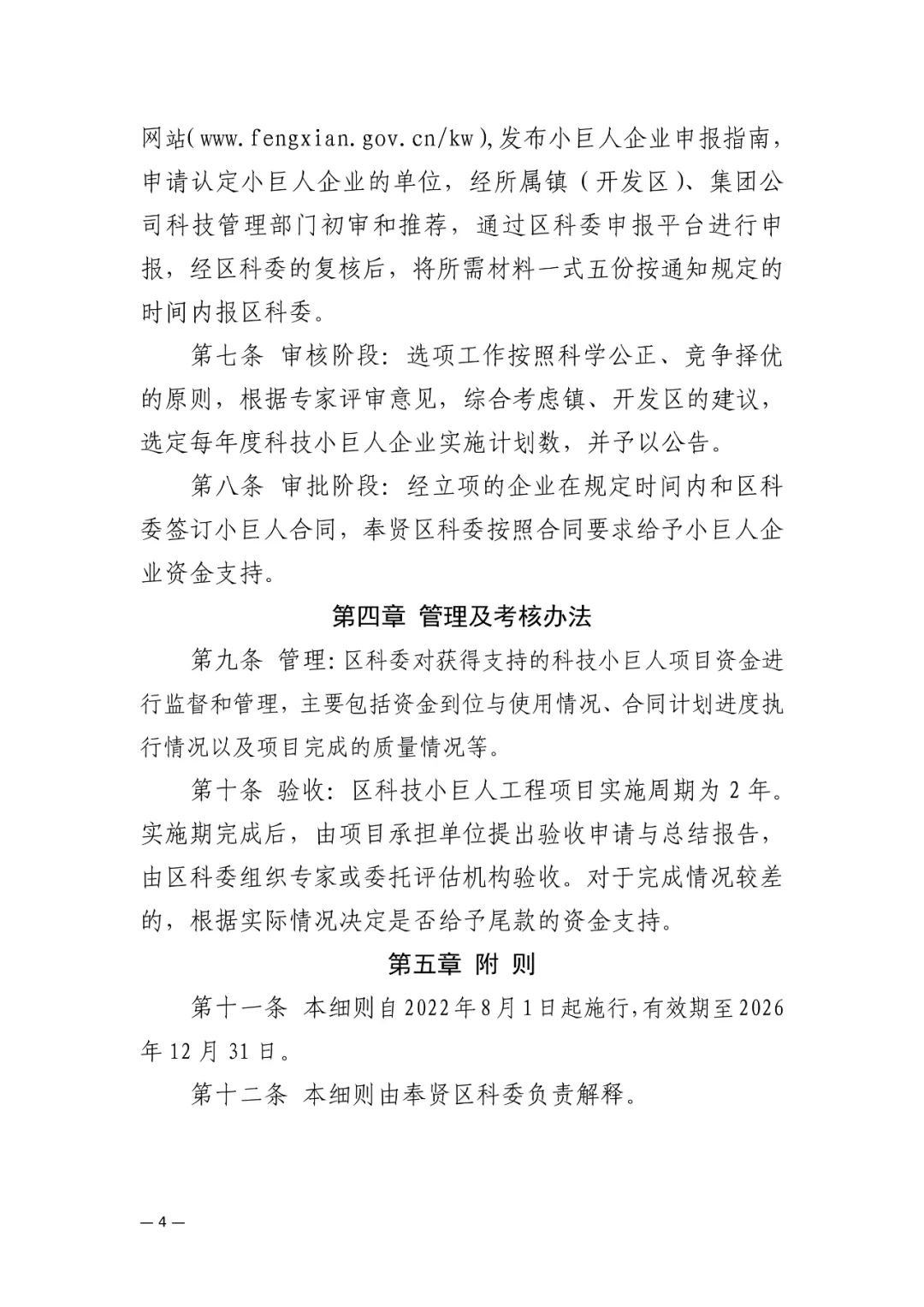 网站(www.fengxian.gov.cn/kw),发布小巨人企业申报指南，申请认定小巨人企业的单位，经所属镇（开发区）、集团公司科技管理部门初审和推荐，通过区科委申报平台进行申报，经区科委的复核后，将所需材料一式五份按通知规定的时间内报区科委。

第七条 审核阶段：选项工作按照科学公正、竞争择优的原则，根据专家评审意见，综合考虑镇、开发区的建议，选定每年度科技小巨人企业实施计划数，并予以公告。

第八条 审批阶段：经立项的企业在规定时间内和区科委签订小巨人合同，奉贤区科委按照合同要求给予小巨人企业资金支持。

第四章 管理及考核办法

第九条 管理：区科委对获得支持的科技小巨人项目资金进行监督和管理，主要包括资金到位与使用情况、合同计划进度执行情况以及项目完成的质量情况等。

第十条 验收：区科技小巨人工程项目实施周期为 2 年。实施期完成后，由项目承担单位提出验收申请与总结报告，由区科委组织专家或委托评估机构验收。对于完成情况较差的，根据实际情况决定是否给予尾款的资金支持。

第五章 附 则

第十一条 本细则自 2022 年 8 月 1 日起施行，有效期至 2026 年 12 月 31 日。

第十二条 本细则由奉贤区科委负责解释。

— 4 —